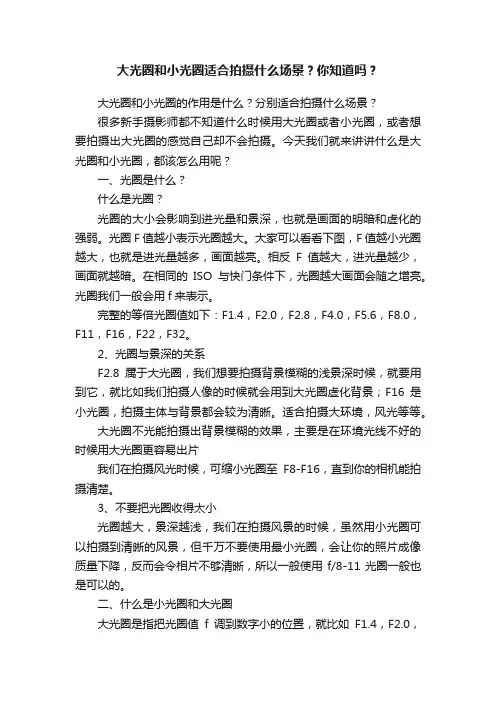 大光圈和小光圈适合拍摄什么场景？你知道吗？

大光圈和小光圈的作用是什么？分别适合拍摄什么场景？

很多新手摄影师都不知道什么时候用大光圈或者小光圈，或者想要拍摄出大光圈的感觉自己却不会拍摄。今天我们就来讲讲什么是大光圈和小光圈，都该怎么用呢？

一、光圈是什么？

什么是光圈？

光圈的大小会影响到进光量和景深，也就是画面的明暗和虚化的强弱。光圈 F 值越小表示光圈越大。大家可以看看下图，F 值越小光圈越大，也就是进光量越多，画面越亮。相反 F 值越大，进光量越少，画面就越暗。在相同的 ISO 与快门条件下，光圈越大画面会随之增亮。光圈我们一般会用 f 来表示。

完整的等倍光圈值如下：F1.4，F2.0，F2.8，F4.0，F5.6，F8.0，F11，F16，F22，F32。

2、光圈与景深的关系

F2.8 属于大光圈，我们想要拍摄背景模糊的浅景深时候，就要用到它，就比如我们拍摄人像的时候就会用到大光圈虚化背景；F16 是小光圈，拍摄主体与背景都会较为清晰。适合拍摄大环境，风光等等。

大光圈不光能拍摄出背景模糊的效果，主要是在环境光线不好的时候用大光圈更容易出片

我们在拍摄风光时候，可缩小光圈至 F8-F16，直到你的相机能拍摄清楚。

3、不要把光圈收得太小

光圈越大，景深越浅，我们在拍摄风景的时候，虽然用小光圈可以拍摄到清晰的风景，但千万不要使用最小光圈，会让你的照片成像质量下降，反而会令相片不够清晰，所以一般使用 f/8-11 光圈一般也是可以的。

二、什么是小光圈和大光圈

大光圈是指把光圈值 f 调到数字小的位置，就比如 F1.4，F2.0，